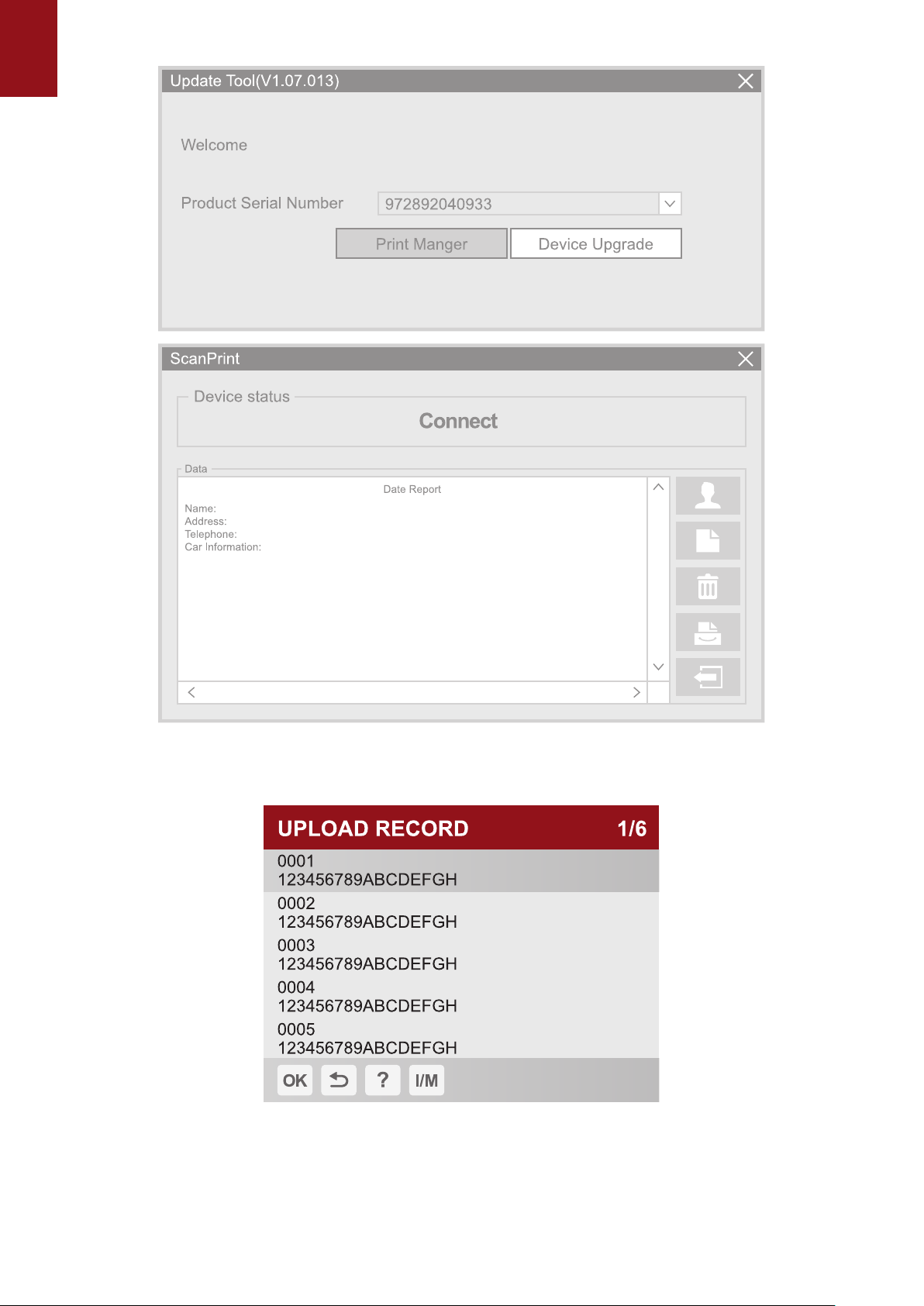 Update Tool(V1.07.013)

Welcome

Product Serial Number 972892040933

Print Manger Device Upgrade

ScanPrint

Device status

Connect

Data

Date Report

Name:
Address:
Telephone:
Car Information:

UPLOAD RECORD 1/6

0001
123456789ABCDEFGH

0002
123456789ABCDEFGH

0003
123456789ABCDEFGH

0004
123456789ABCDEFGH

0005
123456789ABCDEFGH

OK ? I/M